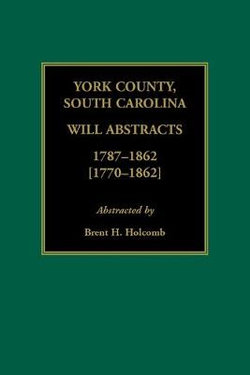 YORK COUNTY,
SOUTH CAROLINA

WILL ABSTRACTS

1787–1862
[1770–1862]

Abstracted by

Brent H. Holcomb